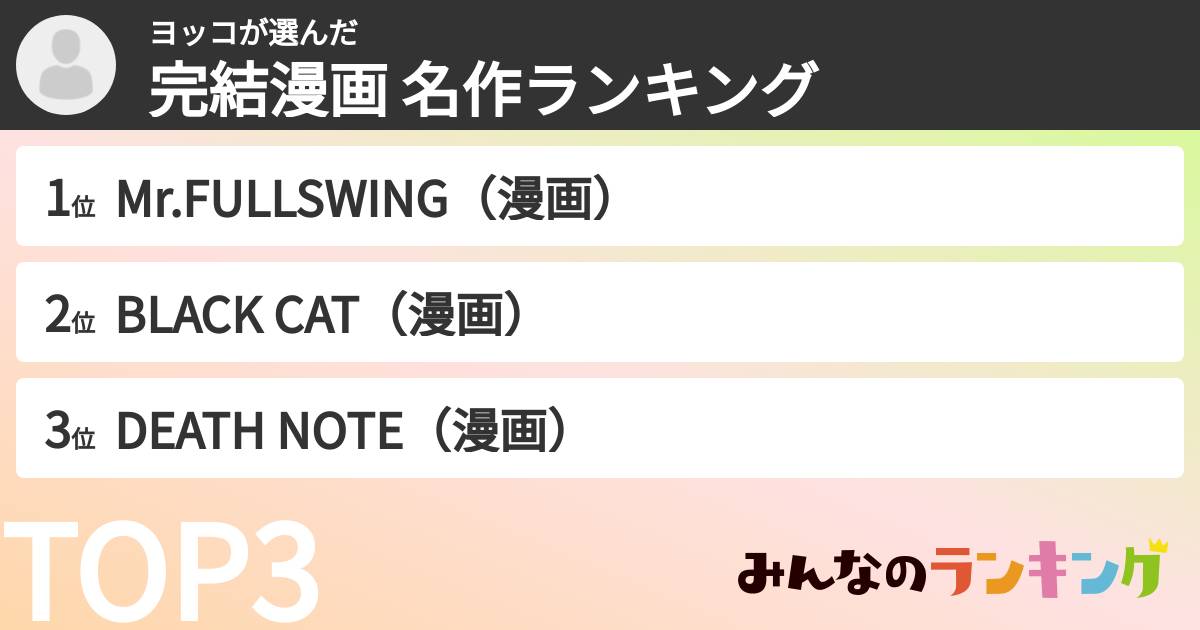 ヨッコが選んだ
完結漫画 名作ランキング

1位 Mr.FULLSWING（漫画）

2位 BLACK CAT（漫画）

3位 DEATH NOTE（漫画）

TOP3

みんなのランキング